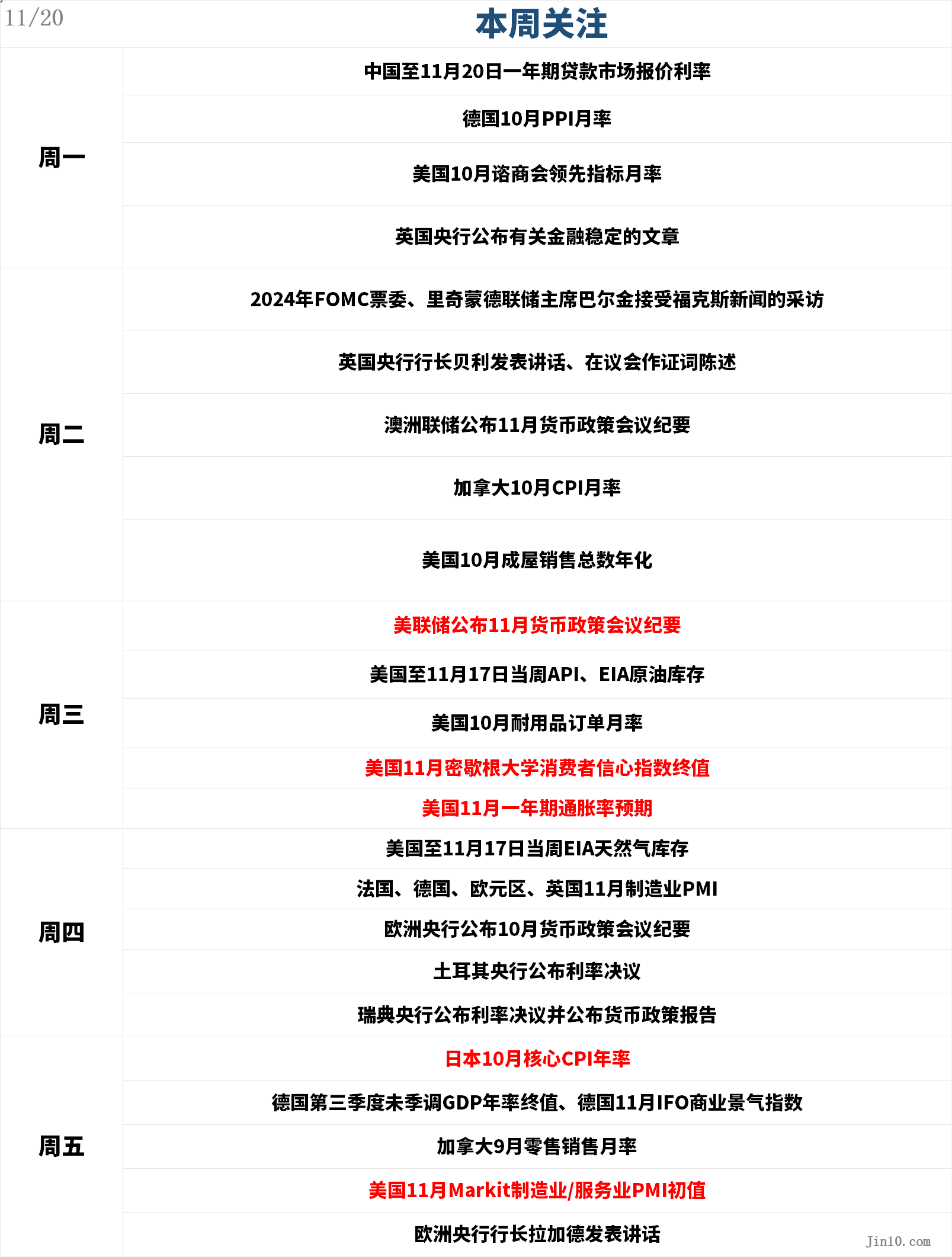 11/20

本周关注

| | |
|---|---|
| 周一 | 中国至11月20日一年期贷款市场报价利率 |
| | 德国10月PPI月率 |
| | 美国10月谘商会领先指标月率 |
| | 英国央行公布有关金融稳定的文章 |
| 周二 | 2024年FOMC票委、里奇蒙德联储主席巴尔金接受福克斯新闻的采访 |
| | 英国央行行长贝利发表讲话、在议会作证词陈述 |
| | 澳洲联储公布11月货币政策会议纪要 |
| | 加拿大10月CPI月率 |
| | 美国10月成屋销售总数年化 |
| 周三 | 美联储公布11月货币政策会议纪要 |
| | 美国至11月17日当周API、EIA原油库存 |
| | 美国10月耐用品订单月率 |
| | 美国11月密歇根大学消费者信心指数终值 |
| | 美国11月一年期通胀率预期 |
| 周四 | 美国至11月17日当周EIA天然气库存 |
| | 法国、德国、欧元区、英国11月制造业PMI |
| | 欧洲央行公布10月货币政策会议纪要 |
| | 土耳其央行公布利率决议 |
| | 瑞典央行公布利率决议并公布货币政策报告 |
| 周五 | 日本10月核心CPI年率 |
| | 德国第三季度未季调GDP年率终值、德国11月IFO商业景气指数 |
| | 加拿大9月零售销售月率 |
| | 美国11月Markit制造业/服务业PMI初值 |
| | 欧洲央行行长拉加德发表讲话 |

Jin10.com